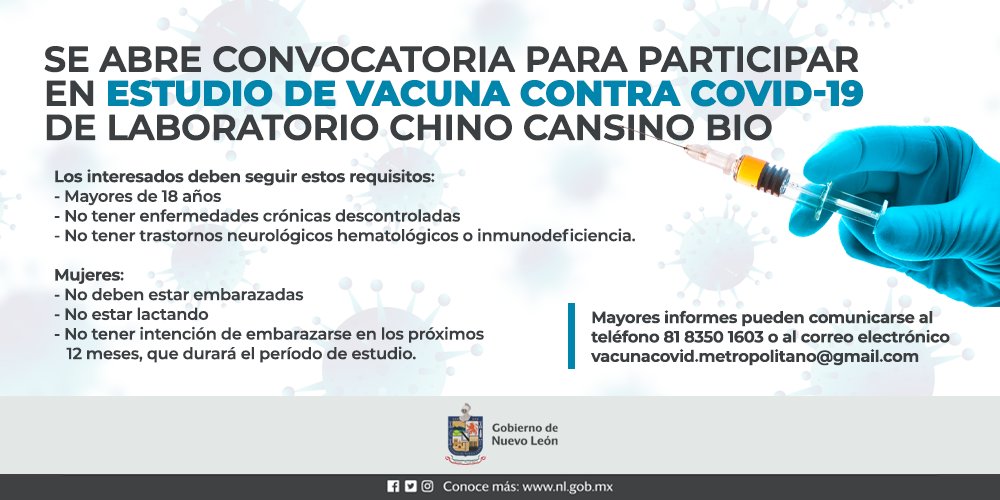 SE ABRE CONVOCATORIA PARA PARTICIPAR EN ESTUDIO DE VACUNA CONTRA COVID-19 DE LABORATORIO CHINO CANSINO BIO

Los interesados deben seguir estos requisitos:
- Mayores de 18 años
- No tener enfermedades crónicas descontroladas
- No tener trastornos neurológicos hematológicos o inmunodeficiencia.

Mujeres:
- No deben estar embarazadas
- No estar lactando
- No tener intención de embarazarse en los próximos 12 meses, que durará el período de estudio.

Mayores informes pueden comunicarse al teléfono 81 8350 1603 o al correo electrónico vacunacovid.metropolitano@gmail.com

Gobierno de Nuevo León

Conoce más: www.nl.gob.mx